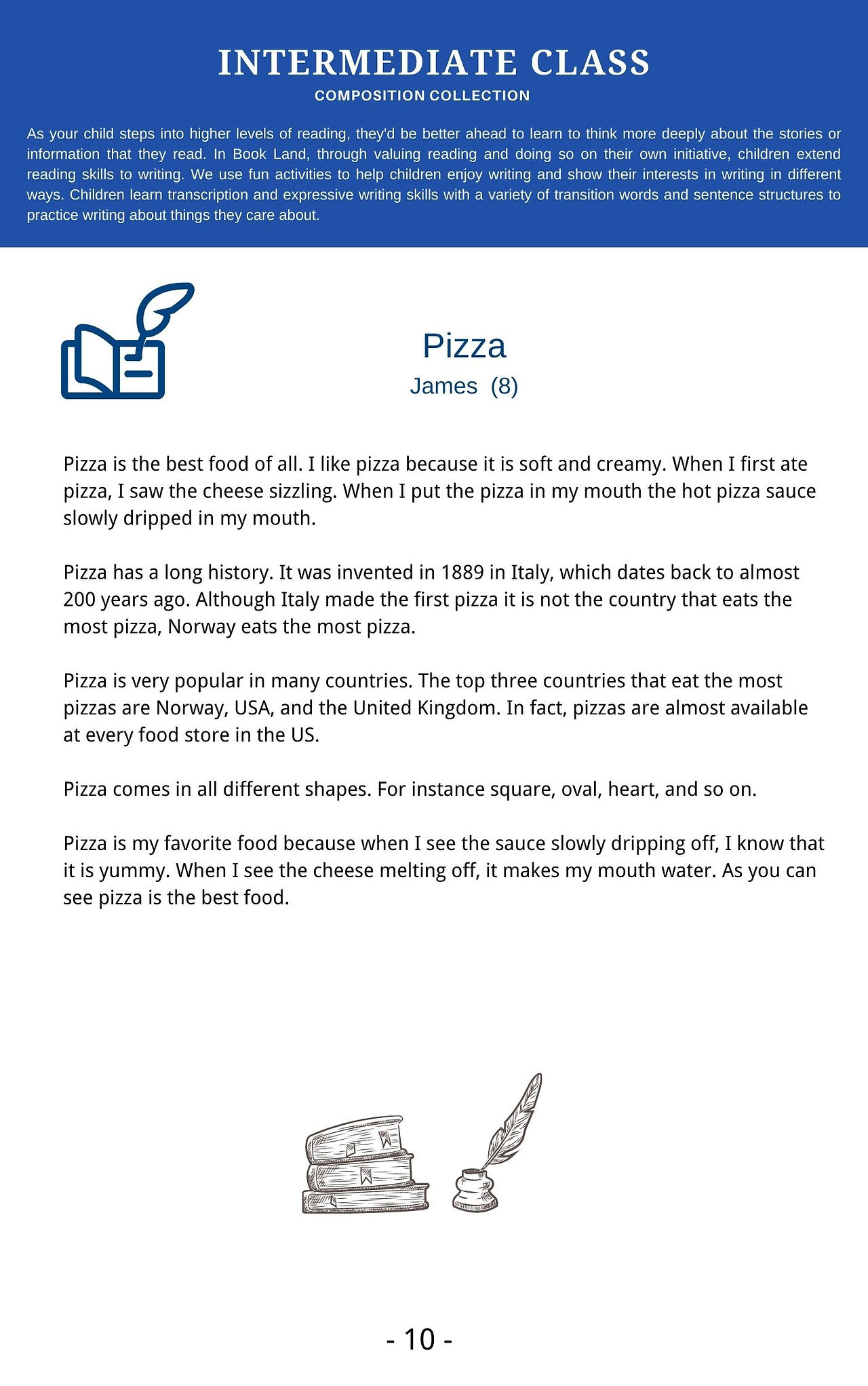 INTERMEDIATE CLASS
COMPOSITION COLLECTION

As your child steps into higher levels of reading, they'd be better ahead to learn to think more deeply about the stories or information that they read. In Book Land, through valuing reading and doing so on their own initiative, children extend reading skills to writing. We use fun activities to help children enjoy writing and show their interests in writing in different ways. Children learn transcription and expressive writing skills with a variety of transition words and sentence structures to practice writing about things they care about.

Pizza
James (8)

Pizza is the best food of all. I like pizza because it is soft and creamy. When I first ate pizza, I saw the cheese sizzling. When I put the pizza in my mouth the hot pizza sauce slowly dripped in my mouth.

Pizza has a long history. It was invented in 1889 in Italy, which dates back to almost 200 years ago. Although Italy made the first pizza it is not the country that eats the most pizza, Norway eats the most pizza.

Pizza is very popular in many countries. The top three countries that eat the most pizzas are Norway, USA, and the United Kingdom. In fact, pizzas are almost available at every food store in the US.

Pizza comes in all different shapes. For instance square, oval, heart, and so on.

Pizza is my favorite food because when I see the sauce slowly dripping off, I know that it is yummy. When I see the cheese melting off, it makes my mouth water. As you can see pizza is the best food.

- 10 -